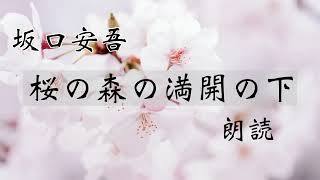 坂口安吾

桜の森の満開の下

朗読